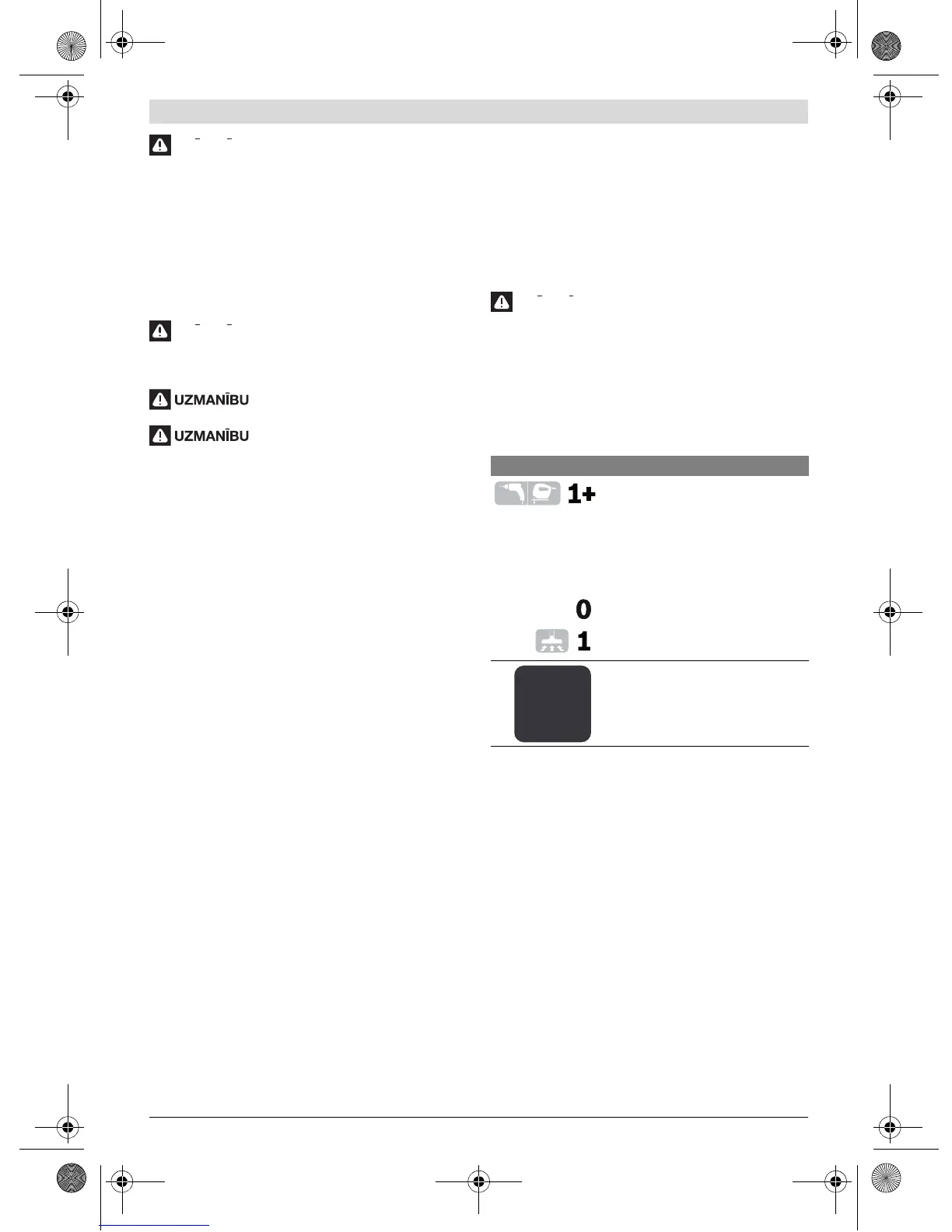 UZMANĪBU

UZMANĪBU

1+

0

1